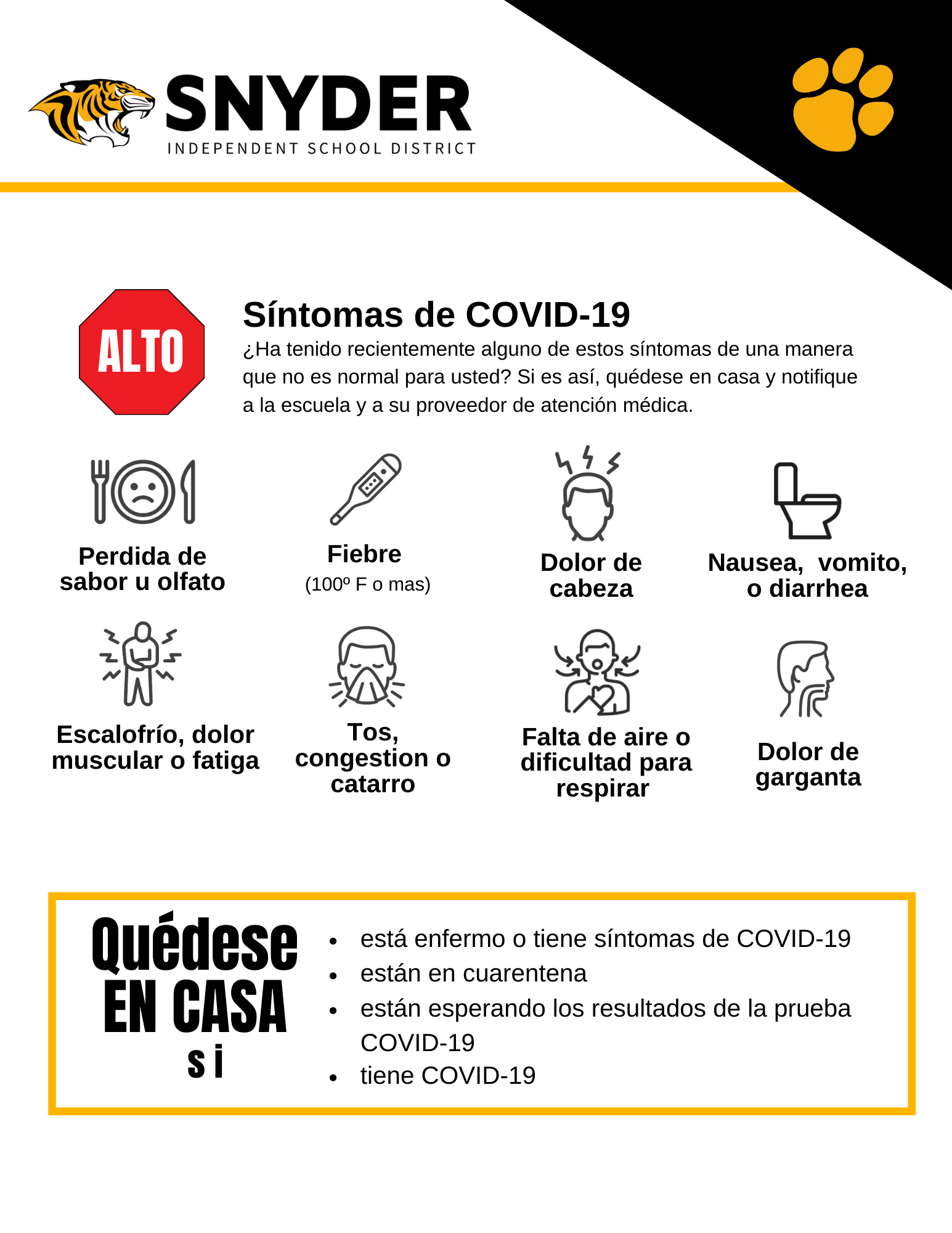 SNYDER
INDEPENDENT SCHOOL DISTRICT

ALTO

Síntomas de COVID-19
¿Ha tenido recientemente alguno de estos síntomas de una manera que no es normal para usted? Si es así, quédese en casa y notifique a la escuela y a su proveedor de atención médica.

Perdida de sabor u olfato

Fiebre
(100º F o mas)

Dolor de cabeza

Nausea, vomito, o diarrhea

Escalofrío, dolor muscular o fatiga

Tos, congestion o catarro

Falta de aire o dificultad para respirar

Dolor de garganta

Quédese EN CASA si

• está enfermo o tiene síntomas de COVID-19
• están en cuarentena
• están esperando los resultados de la prueba COVID-19
• tiene COVID-19